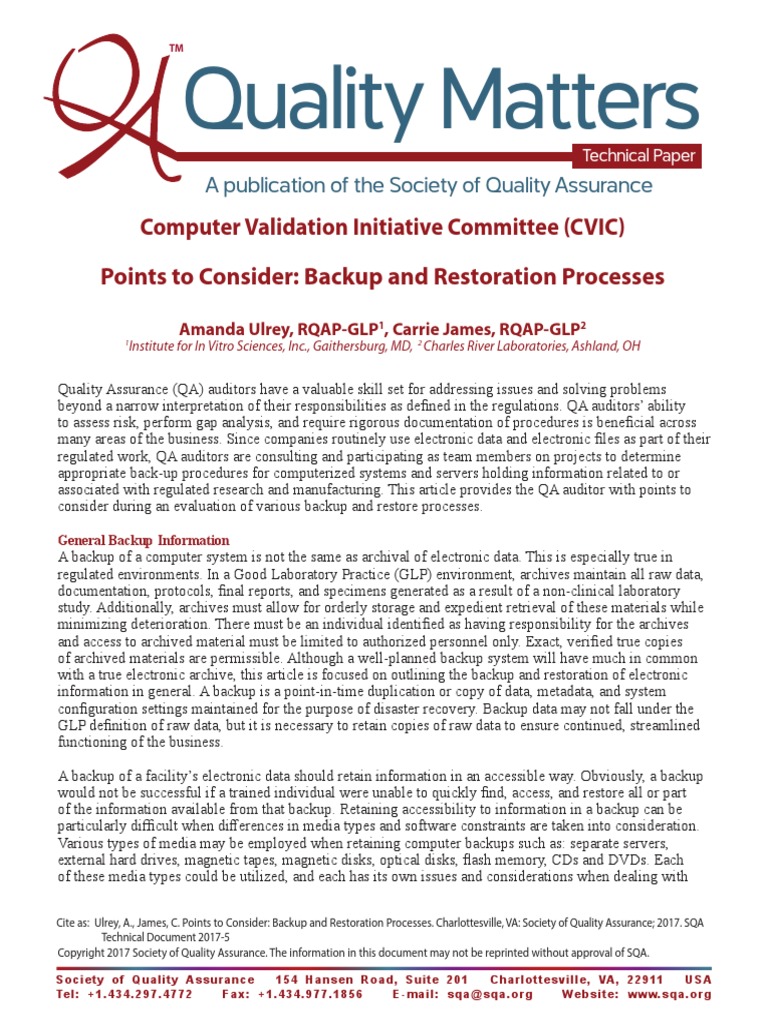 QA™ Quality Matters
Technical Paper
A publication of the Society of Quality Assurance

Computer Validation Initiative Committee (CVIC)

Points to Consider: Backup and Restoration Processes

Amanda Ulrey, RQAP-GLP$^1$, Carrie James, RQAP-GLP$^2$
$^1$Institute for In Vitro Sciences, Inc., Gaithersburg, MD, $^2$Charles River Laboratories, Ashland, OH

Quality Assurance (QA) auditors have a valuable skill set for addressing issues and solving problems beyond a narrow interpretation of their responsibilities as defined in the regulations. QA auditors' ability to assess risk, perform gap analysis, and require rigorous documentation of procedures is beneficial across many areas of the business. Since companies routinely use electronic data and electronic files as part of their regulated work, QA auditors are consulting and participating as team members on projects to determine appropriate back-up procedures for computerized systems and servers holding information related to or associated with regulated research and manufacturing. This article provides the QA auditor with points to consider during an evaluation of various backup and restore processes.

General Backup Information
A backup of a computer system is not the same as archival of electronic data. This is especially true in regulated environments. In a Good Laboratory Practice (GLP) environment, archives maintain all raw data, documentation, protocols, final reports, and specimens generated as a result of a non-clinical laboratory study. Additionally, archives must allow for orderly storage and expedient retrieval of these materials while minimizing deterioration. There must be an individual identified as having responsibility for the archives and access to archived material must be limited to authorized personnel only. Exact, verified true copies of archived materials are permissible. Although a well-planned backup system will have much in common with a true electronic archive, this article is focused on outlining the backup and restoration of electronic information in general. A backup is a point-in-time duplication or copy of data, metadata, and system configuration settings maintained for the purpose of disaster recovery. Backup data may not fall under the GLP definition of raw data, but it is necessary to retain copies of raw data to ensure continued, streamlined functioning of the business.

A backup of a facility's electronic data should retain information in an accessible way. Obviously, a backup would not be successful if a trained individual were unable to quickly find, access, and restore all or part of the information available from that backup. Retaining accessibility to information in a backup can be particularly difficult when differences in media types and software constraints are taken into consideration. Various types of media may be employed when retaining computer backups such as: separate servers, external hard drives, magnetic tapes, magnetic disks, optical disks, flash memory, CDs and DVDs. Each of these media types could be utilized, and each has its own issues and considerations when dealing with

Cite as: Ulrey, A., James, C. Points to Consider: Backup and Restoration Processes. Charlottesville, VA: Society of Quality Assurance; 2017. SQA Technical Document 2017-5
Copyright 2017 Society of Quality Assurance. The information in this document may not be reprinted without approval of SQA.

Society of Quality Assurance 154 Hansen Road, Suite 201 Charlottesville, VA, 22911 USA
Tel: +1.434.297.4772 Fax: +1.434.977.1856 E-mail: sqa@sqa.org Website: www.sqa.org